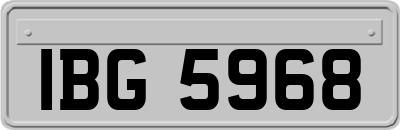 IBG 5968